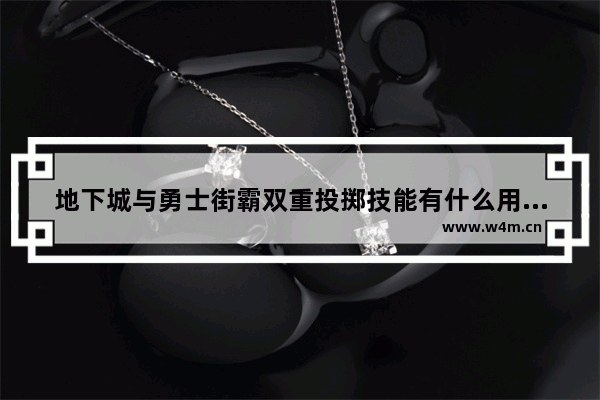 地下城与勇士街霸双重投掷技能有什么用...
www.w4m.cn